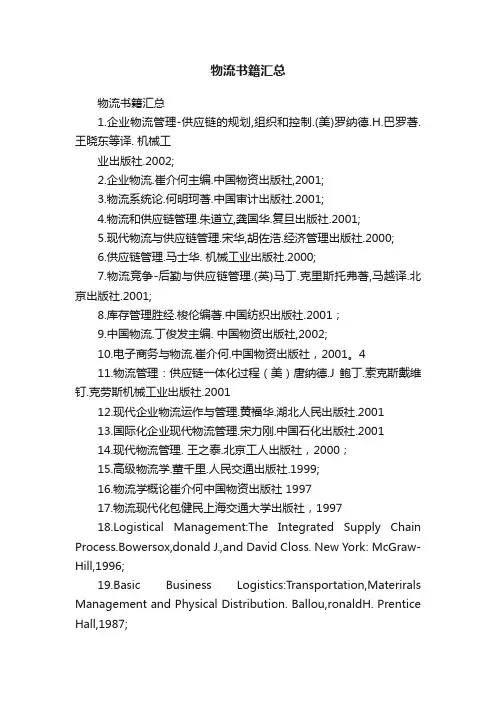 物流书籍汇总

物流书籍汇总

1.企业物流管理-供应链的规划,组织和控制.(美)罗纳德.H.巴罗著.王晓东等译. 机械工

业出版社.2002;

2.企业物流.崔介何主编.中国物资出版社,2001;

3.物流系统论.何明珂著.中国审计出版社.2001;

4.物流和供应链管理.朱道立,龚国华.复旦出版社.2001;

5.现代物流与供应链管理.宋华,胡佐浩.经济管理出版社.2000;

6.供应链管理.马士华. 机械工业出版社.2000;

7.物流竞争-后勤与供应链管理.(英)马丁.克里斯托弗著,马越译.北京出版社.2001;

8.库存管理胜经.梭伦编著.中国纺织出版社.2001；

9.中国物流.丁俊发主编. 中国物资出版社,2002;

10.电子商务与物流.崔介何.中国物资出版社，2001。4

11.物流管理：供应链一体化过程（美）唐纳德.J 鲍丁.索克斯戴维钉.克劳斯机械工业出版社.2001

12.现代企业物流运作与管理.黄福华.湖北人民出版社.2001

13.国际化企业现代物流管理.宋力刚.中国石化出版社.2001

14.现代物流管理. 王之泰.北京工人出版社，2000；

15.高级物流学.董千里.人民交通出版社.1999;

16.物流学概论崔介何中国物资出版社 1997

17.物流现代化包健民上海交通大学出版社，1997

18.Logistical Management:The Integrated Supply Chain Process.Bowersox,donald J.,and David Closs. New York: McGraw-Hill,1996;

19.Basic Business Logistics:Transportation,Materirals Management and Physical Distribution. Ballou,ronaldH. Prentice Hall,1987;